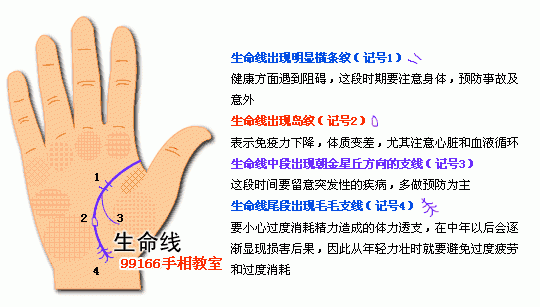 1

2

3

4

生命线

99166手相教室

生命线出现明显横条纹（记号1）

健康方面遇到阻碍，这段时期要注意身体，预防事故及意外

生命线出现岛纹（记号2）

表示免疫力下降，体质变差，尤其注意心脏和血液循环

生命线中段出现朝金星丘方向的支线（记号3）

这段时间要留意突发性的疾病，多做预防为主

生命线尾段出现毛毛支线（记号4）

要小心过度消耗精力造成的体力透支，在中年以后会逐渐显现损害后果，因此从年轻力壮时就要避免过度疲劳和过度消耗